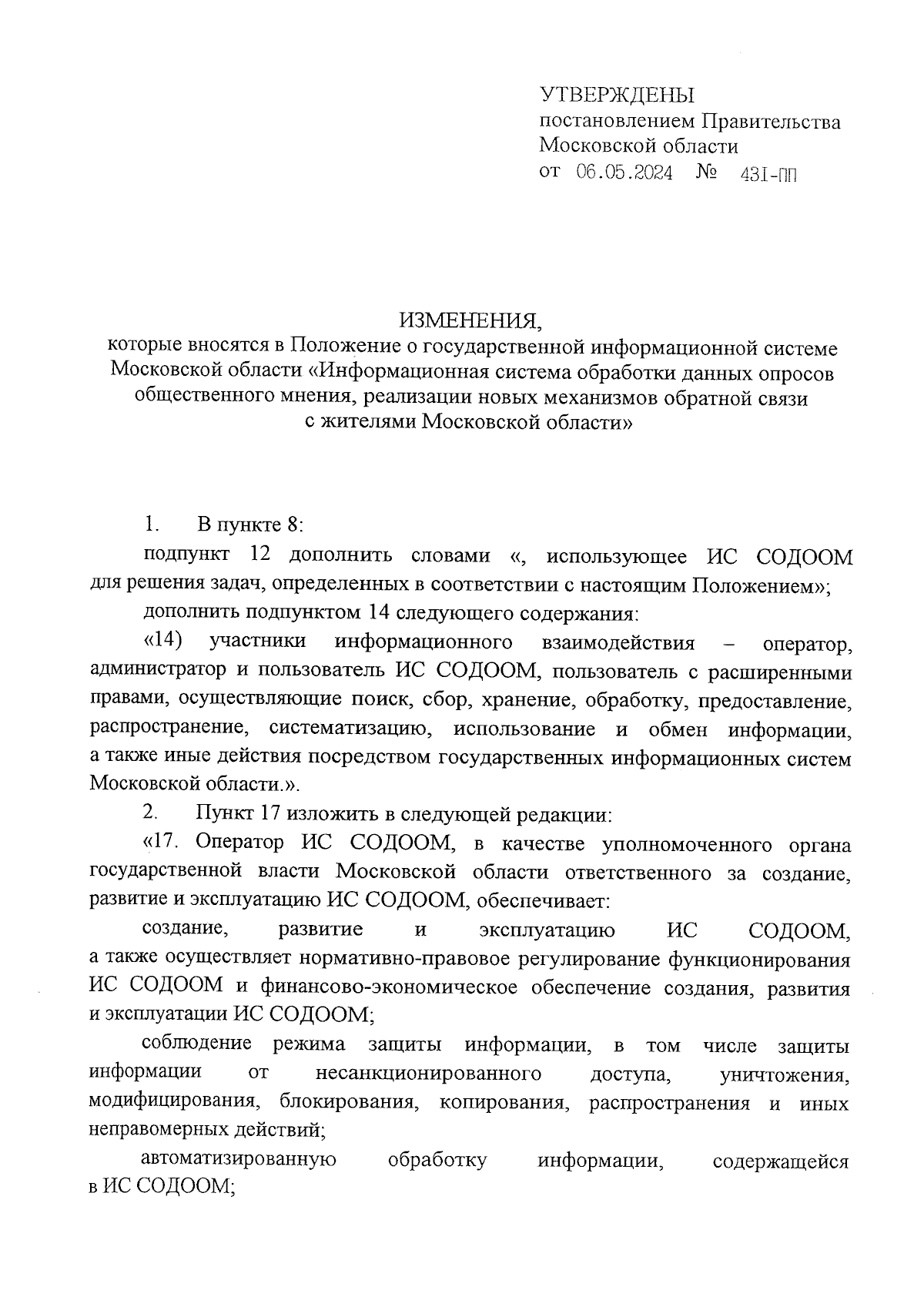 УТВЕРЖДЕНЫ
постановлением Правительства
Московской области
от 06.05.2024 № 431-ПП

ИЗМЕНЕНИЯ,
которые вносятся в Положение о государственной информационной системе Московской области «Информационная система обработки данных опросов общественного мнения, реализации новых механизмов обратной связи с жителями Московской области»

1. В пункте 8:

подпункт 12 дополнить словами «, использующее ИС СОДООМ для решения задач, определенных в соответствии с настоящим Положением»;

дополнить подпунктом 14 следующего содержания:

«14) участники информационного взаимодействия – оператор, администратор и пользователь ИС СОДООМ, пользователь с расширенными правами, осуществляющие поиск, сбор, хранение, обработку, предоставление, распространение, систематизацию, использование и обмен информации, а также иные действия посредством государственных информационных систем Московской области.».

2. Пункт 17 изложить в следующей редакции:

«17. Оператор ИС СОДООМ, в качестве уполномоченного органа государственной власти Московской области ответственного за создание, развитие и эксплуатацию ИС СОДООМ, обеспечивает:

создание, развитие и эксплуатацию ИС СОДООМ, а также осуществляет нормативно-правовое регулирование функционирования ИС СОДООМ и финансово-экономическое обеспечение создания, развития и эксплуатации ИС СОДООМ;

соблюдение режима защиты информации, в том числе защиты информации от несанкционированного доступа, уничтожения, модифицирования, блокирования, копирования, распространения и иных неправомерных действий;

автоматизированную обработку информации, содержащейся в ИС СОДООМ;